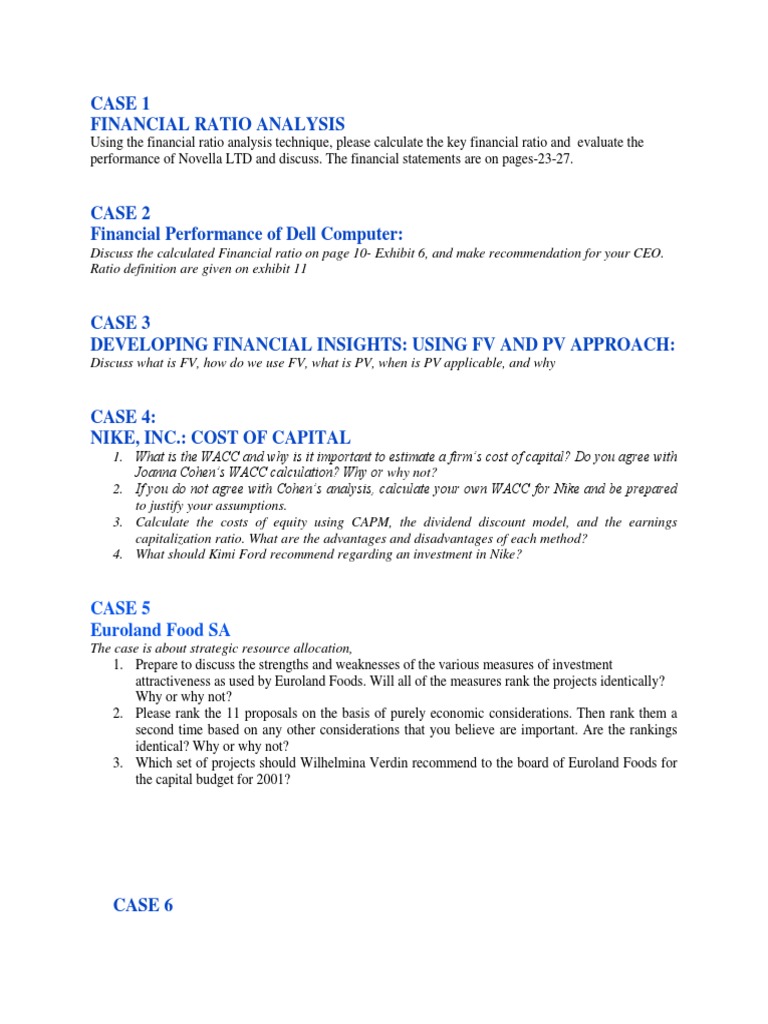 CASE 1
FINANCIAL RATIO ANALYSIS
Using the financial ratio analysis technique, please calculate the key financial ratio and evaluate the performance of Novella LTD and discuss. The financial statements are on pages-23-27.

CASE 2
Financial Performance of Dell Computer:
Discuss the calculated Financial ratio on page 10- Exhibit 6, and make recommendation for your CEO. Ratio definition are given on exhibit 11

CASE 3
DEVELOPING FINANCIAL INSIGHTS: USING FV AND PV APPROACH:
Discuss what is FV, how do we use FV, what is PV, when is PV applicable, and why

CASE 4:
NIKE, INC.: COST OF CAPITAL
1. What is the WACC and why is it important to estimate a firm's cost of capital? Do you agree with Joanna Cohen's WACC calculation? Why or why not?
2. If you do not agree with Cohen's analysis, calculate your own WACC for Nike and be prepared to justify your assumptions.
3. Calculate the costs of equity using CAPM, the dividend discount model, and the earnings capitalization ratio. What are the advantages and disadvantages of each method?
4. What should Kimi Ford recommend regarding an investment in Nike?

CASE 5
Euroland Food SA
The case is about strategic resource allocation,
1. Prepare to discuss the strengths and weaknesses of the various measures of investment attractiveness as used by Euroland Foods. Will all of the measures rank the projects identically? Why or why not?
2. Please rank the 11 proposals on the basis of purely economic considerations. Then rank them a second time based on any other considerations that you believe are important. Are the rankings identical? Why or why not?
3. Which set of projects should Wilhelmina Verdin recommend to the board of Euroland Foods for the capital budget for 2001?

CASE 6